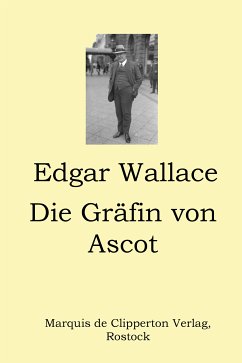 Edgar Wallace

Die Gräfin von Ascot

Marquis de Clipperton Verlag, Rostock